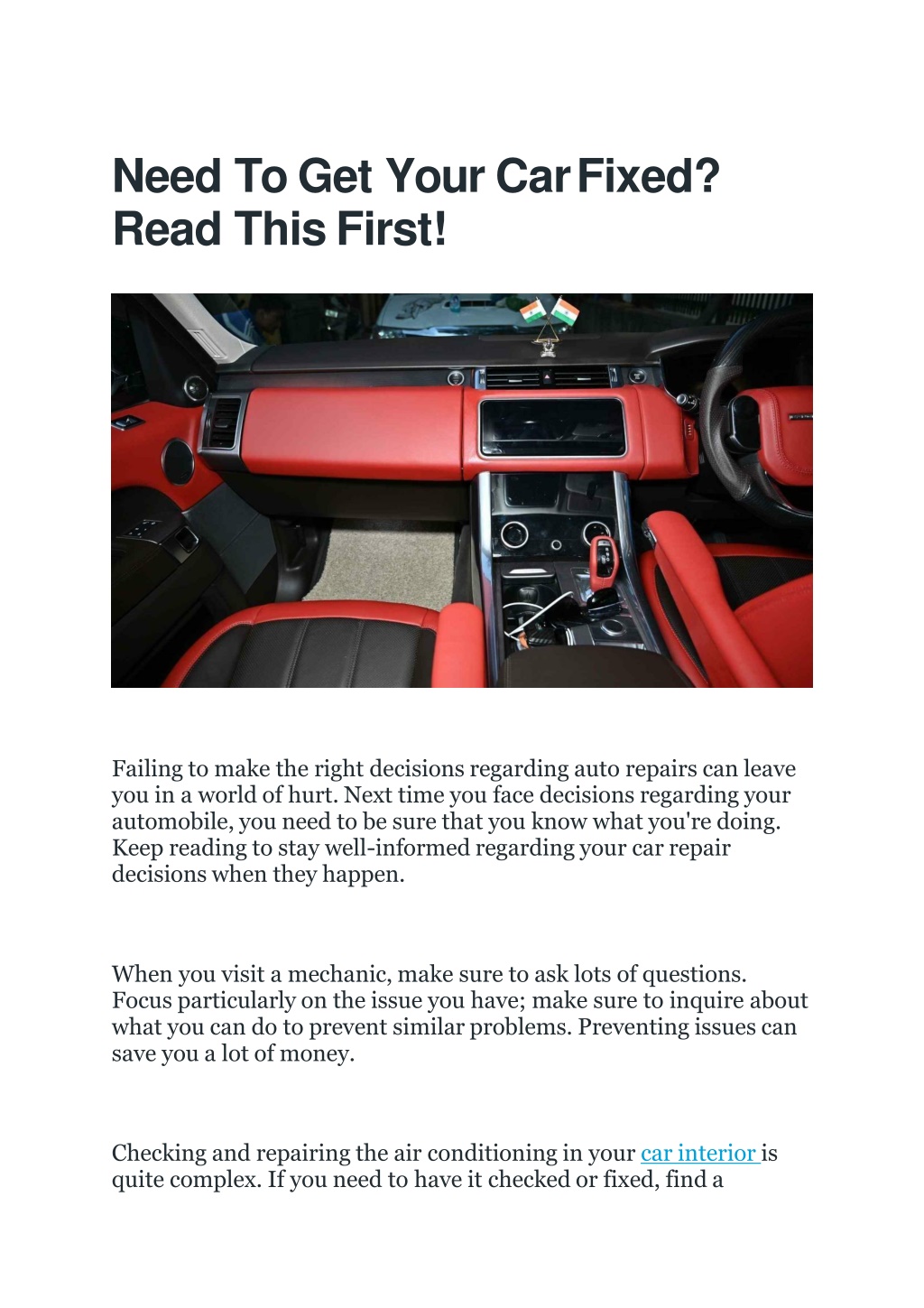 Need To Get Your Car Fixed? Read This First!

Failing to make the right decisions regarding auto repairs can leave you in a world of hurt. Next time you face decisions regarding your automobile, you need to be sure that you know what you're doing. Keep reading to stay well-informed regarding your car repair decisions when they happen.

When you visit a mechanic, make sure to ask lots of questions. Focus particularly on the issue you have; make sure to inquire about what you can do to prevent similar problems. Preventing issues can save you a lot of money.

Checking and repairing the air conditioning in your car interior is quite complex. If you need to have it checked or fixed, find a